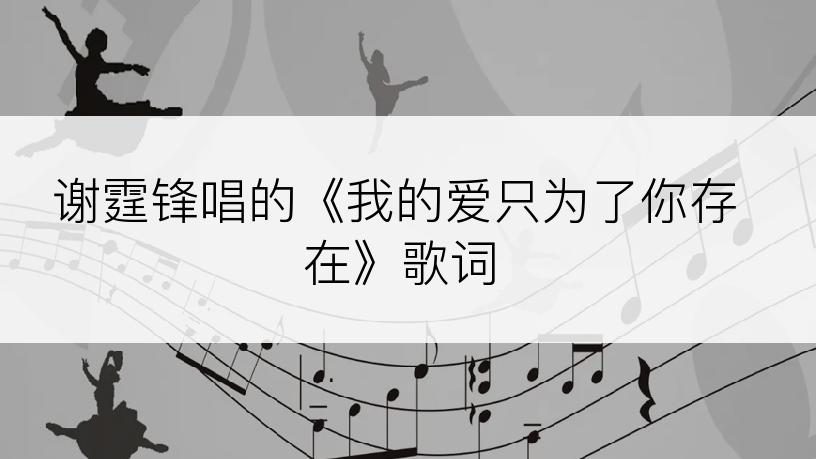 谢霆锋唱的《我的爱只为了你存在》歌词